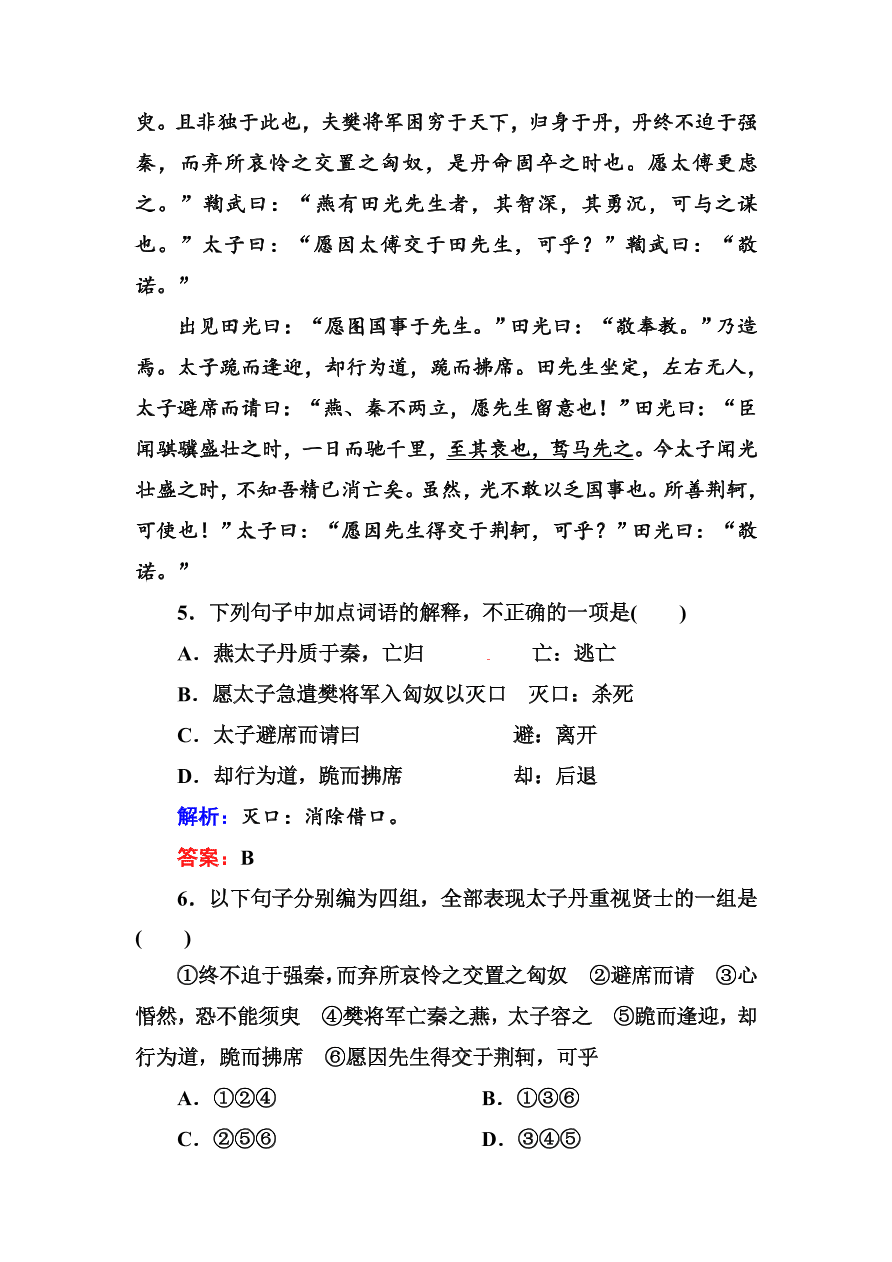 臾。且非独于此也，夫樊将军困穷于天下，归身于丹，丹终不迫于强秦，而弃所哀怜之交置之匈奴，是丹命固卒之时也。愿太傅更虑之。”鞠武曰：“燕有田光先生者，其智深，其勇沉，可与之谋也。”太子曰：“愿因太傅交于田先生，可乎？”鞠武曰：“敬诺。”

出见田光曰：“愿图国事于先生。”田光曰：“敬奉教。”乃造焉。太子跪而逢迎，却行为道，跪而拂席。田先生坐定，左右无人，太子避席而请曰：“燕、秦不两立，愿先生留意也！”田光曰：“臣闻骐骥盛壮之时，一日而驰千里，至其衰也，驽马先之。今太子闻光壮盛之时，不知吾精已消亡矣。虽然，光不敢以乏国事也。所善荆轲，可使也！”太子曰：“愿因先生得交于荆轲，可乎？”田光曰：“敬诺。”

5．下列句子中加点词语的解释，不正确的一项是(　　)

A．燕太子丹质于秦，亡归　　亡：逃亡

B．愿太子急遣樊将军入匈奴以灭口　灭口：杀死

C．太子避席而请曰　　避：离开

D．却行为道，跪而拂席　　却：后退

解析：灭口：消除借口。

答案：B

6．以下句子分别编为四组，全部表现太子丹重视贤士的一组是(　　)

①终不迫于强秦，而弃所哀怜之交置之匈奴　②避席而请　③心惛然，恐不能须臾　④樊将军亡秦之燕，太子容之　⑤跪而逢迎，却行为道，跪而拂席　⑥愿因先生得交于荆轲，可乎

A．①②④　　B．①③⑥

C．②⑤⑥　　D．③④⑤